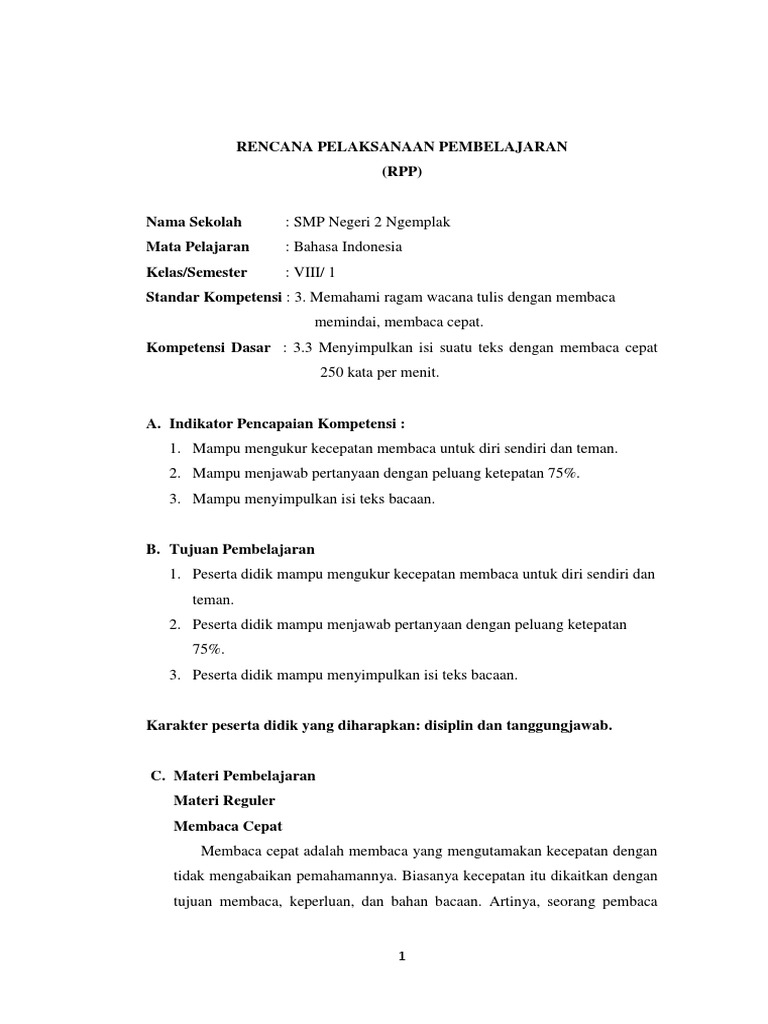 RENCANA PELAKSANAAN PEMBELAJARAN
(RPP)

Nama Sekolah : SMP Negeri 2 Ngemplak
Mata Pelajaran : Bahasa Indonesia
Kelas/Semester : VIII/ 1
Standar Kompetensi : 3. Memahami ragam wacana tulis dengan membaca memindai, membaca cepat.
Kompetensi Dasar : 3.3 Menyimpulkan isi suatu teks dengan membaca cepat 250 kata per menit.

A. Indikator Pencapaian Kompetensi :
1. Mampu mengukur kecepatan membaca untuk diri sendiri dan teman.
2. Mampu menjawab pertanyaan dengan peluang ketepatan 75%.
3. Mampu menyimpulkan isi teks bacaan.

B. Tujuan Pembelajaran
1. Peserta didik mampu mengukur kecepatan membaca untuk diri sendiri dan teman.
2. Peserta didik mampu menjawab pertanyaan dengan peluang ketepatan 75%.
3. Peserta didik mampu menyimpulkan isi teks bacaan.

Karakter peserta didik yang diharapkan: disiplin dan tanggungjawab.

C. Materi Pembelajaran
Materi Reguler
Membaca Cepat
Membaca cepat adalah membaca yang mengutamakan kecepatan dengan tidak mengabaikan pemahamannya. Biasanya kecepatan itu dikaitkan dengan tujuan membaca, keperluan, dan bahan bacaan. Artinya, seorang pembaca

1